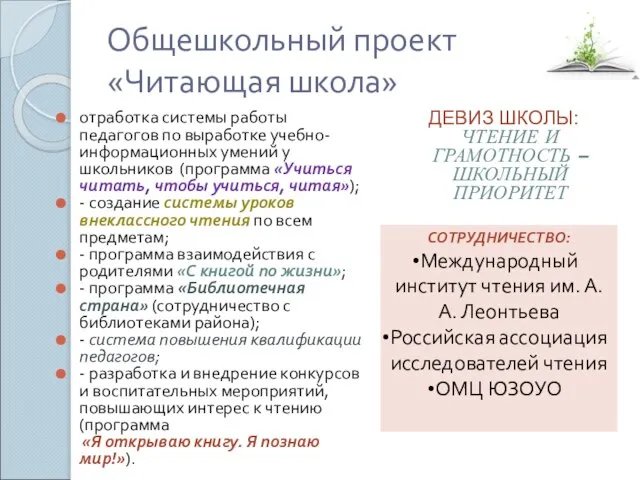 Общешкольный проект «Читающая школа»

отработка системы работы педагогов по выработке учебно-информационных умений у школьников (программа «Учиться читать, чтобы учиться, читая»);
- создание системы уроков внеклассного чтения по всем предметам;
- программа взаимодействия с родителями «С книгой по жизни»;
- программа «Библиотечная страна» (сотрудничество с библиотеками района);
- система повышения квалификации педагогов;
- разработка и внедрение конкурсов и воспитательных мероприятий, повышающих интерес к чтению (программа «Я открываю книгу. Я познаю мир!»).

ДЕВИЗ ШКОЛЫ: ЧТЕНИЕ И ГРАМОТНОСТЬ – ШКОЛЬНЫЙ ПРИОРИТЕТ

СОТРУДНИЧЕСТВО:
•Международный институт чтения им. А. А. Леонтьева
•Российская ассоциация исследователей чтения
•ОМЦ ЮЗОУО